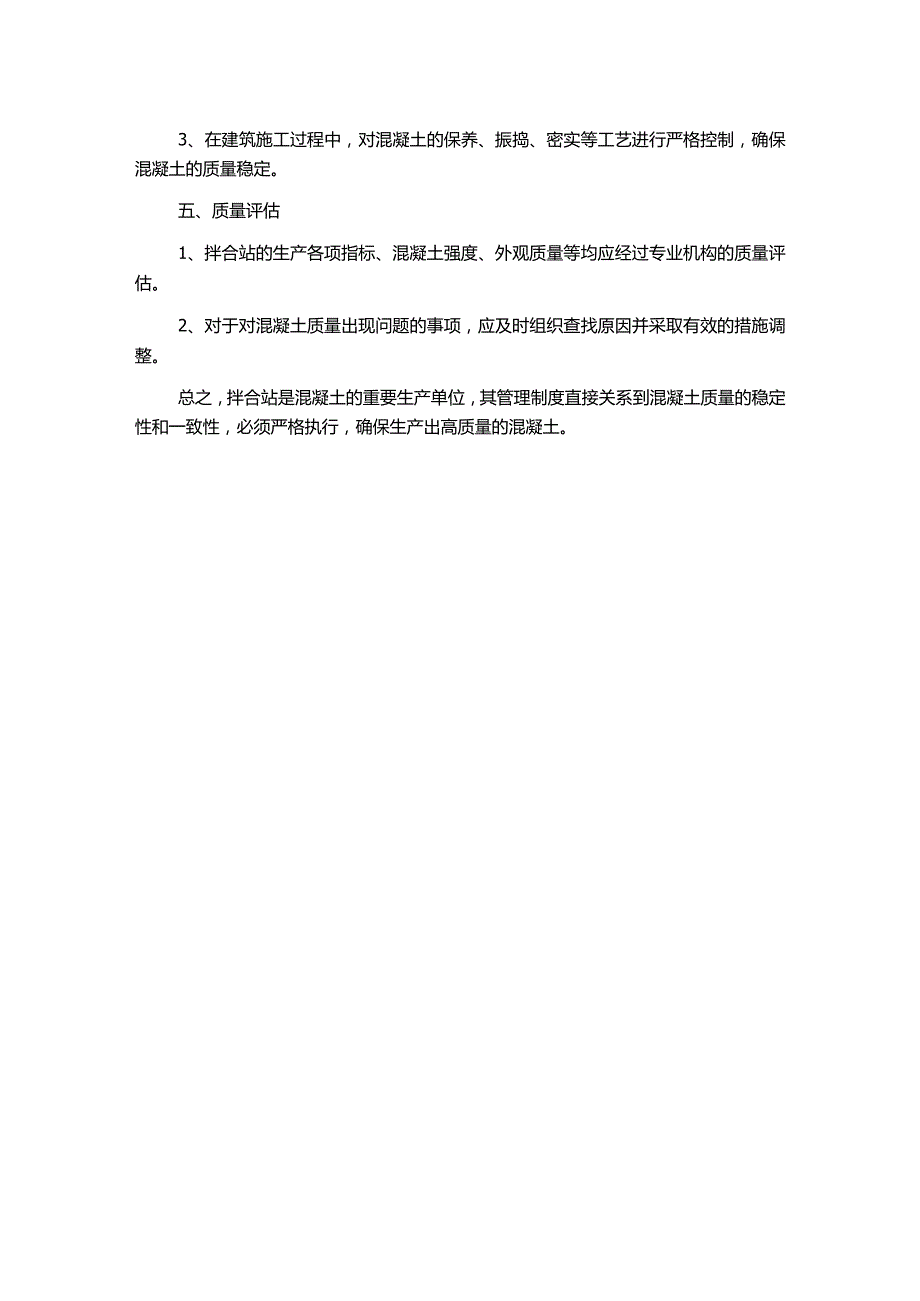 3、在建筑施工过程中，对混凝土的保养、振捣、密实等工艺进行严格控制，确保混凝土的质量稳定。

五、质量评估

1、拌合站的生产各项指标、混凝土强度、外观质量等均应经过专业机构的质量评估。

2、对于对混凝土质量出现问题的事项，应及时组织查找原因并采取有效的措施调整。

总之，拌合站是混凝土的重要生产单位，其管理制度直接关系到混凝土质量的稳定性和一致性，必须严格执行，确保生产出高质量的混凝土。